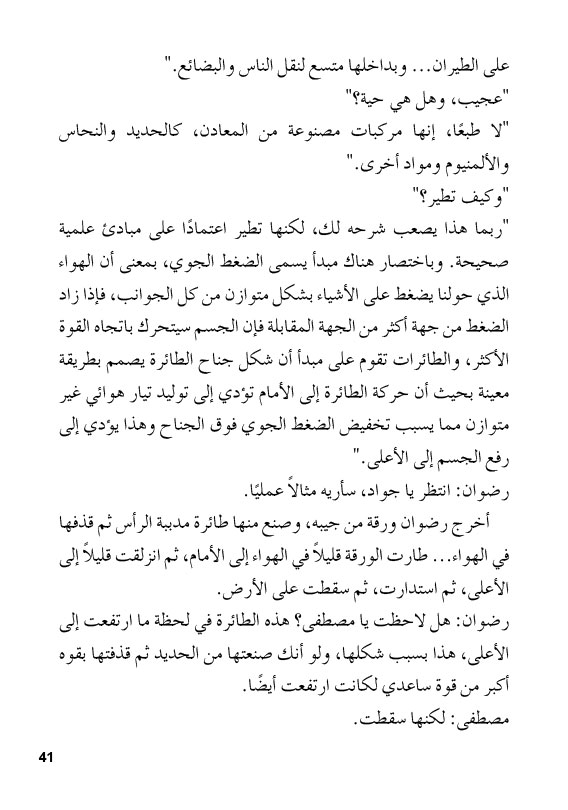 على الطيران... وبداخلها متسع لنقل الناس والبضائع."

"عجيب، وهل هي حية؟"

"لا طبعًا، إنها مركبات مصنوعة من المعادن، كالحديد والنحاس والألمنيوم ومواد أخرى."

"وكيف تطير؟"

"ربما هذا يصعب شرحه لك، لكنها تطير اعتمادًا على مبادئ علمية صحيحة. وباختصار هناك مبدأ يسمى الضغط الجوي، بمعنى أن الهواء الذي حولنا يضغط على الأشياء بشكل متوازن من كل الجوانب، فإذا زاد الضغط من جهة أكثر من الجهة المقابلة فإن الجسم سيتحرك باتجاه القوة الأكثر، والطائرات تقوم على مبدأ أن شكل جناح الطائرة يصمم بطريقة معينة بحيث أن حركة الطائرة إلى الأمام تؤدي إلى توليد تيار هوائي غير متوازن مما يسبب تخفيض الضغط الجوي فوق الجناح وهذا يؤدي إلى رفع الجسم إلى الأعلى."

رضوان: انتظر يا جواد، سأريه مثالاً عمليًا.

أخرج رضوان ورقة من جيبه، وصنع منها طائرة مدببة الرأس ثم قذفها في الهواء... طارت الورقة قليلاً في الهواء إلى الأمام، ثم انزلقت قليلاً إلى الأعلى، ثم استدارت، ثم سقطت على الأرض.

رضوان: هل لاحظت يا مصطفى؟ هذه الطائرة في لحظة ما ارتفعت إلى الأعلى، هذا بسبب شكلها، ولو أنك صنعتها من الحديد ثم قذفتها بقوه أكبر من قوة ساعدي لكانت ارتفعت أيضًا.

مصطفى: لكنها سقطت.

41